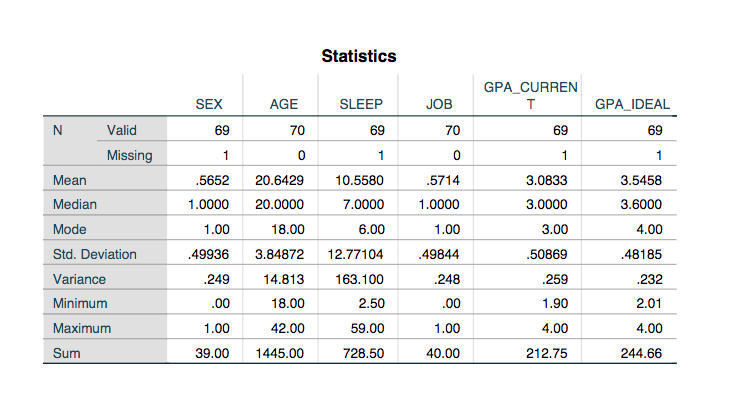 Statistics

| | | SEX | AGE | SLEEP | JOB | GPA_CURRENT | GPA_IDEAL |
|---|---|---|---|---|---|---|---|
| N | Valid | 69 | 70 | 69 | 70 | 69 | 69 |
| | Missing | 1 | 0 | 1 | 0 | 1 | 1 |
| Mean | | .5652 | 20.6429 | 10.5580 | .5714 | 3.0833 | 3.5458 |
| Median | | 1.0000 | 20.0000 | 7.0000 | 1.0000 | 3.0000 | 3.6000 |
| Mode | | 1.00 | 18.00 | 6.00 | 1.00 | 3.00 | 4.00 |
| Std. Deviation | | .49936 | 3.84872 | 12.77104 | .49844 | .50869 | .48185 |
| Variance | | .249 | 14.813 | 163.100 | .248 | .259 | .232 |
| Minimum | | .00 | 18.00 | 2.50 | .00 | 1.90 | 2.01 |
| Maximum | | 1.00 | 42.00 | 59.00 | 1.00 | 4.00 | 4.00 |
| Sum | | 39.00 | 1445.00 | 728.50 | 40.00 | 212.75 | 244.66 |